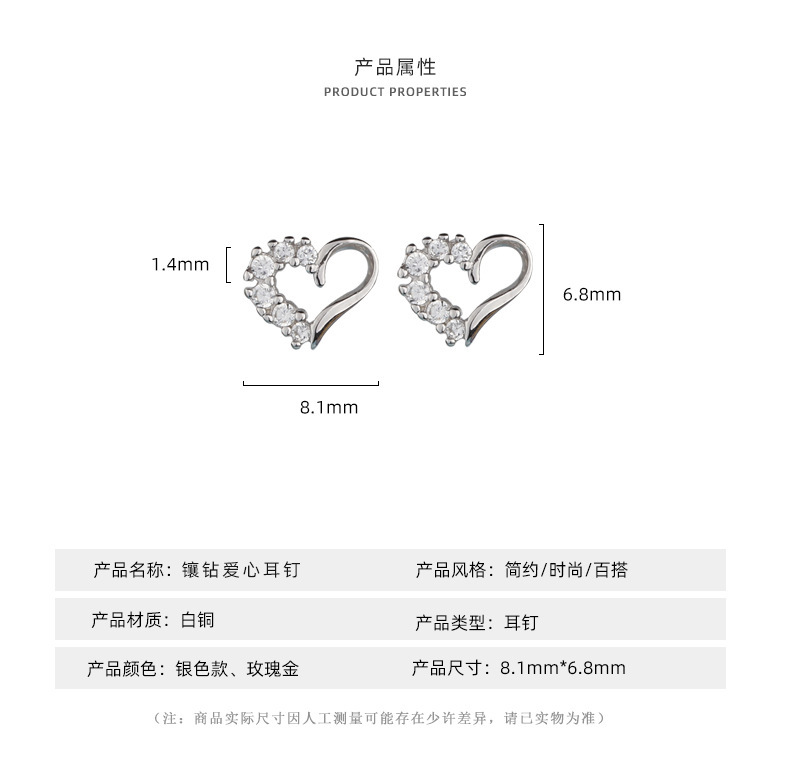 产品属性
PRODUCT PROPERTIES

1.4mm

6.8mm

8.1mm

| 产品名称：镶钻爱心耳钉 | 产品风格：简约/时尚/百搭 |
|---|---|
| 产品材质：白铜 | 产品类型：耳钉 |
| 产品颜色：银色款、玫瑰金 | 产品尺寸：8.1mm*6.8mm |

（注：商品实际尺寸因人工测量可能存在少许差异，请已实物为准）